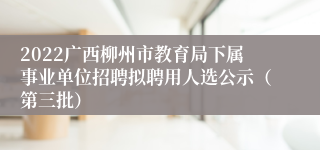 2022广西柳州市教育局下属事业单位招聘拟聘用人选公示（第三批）